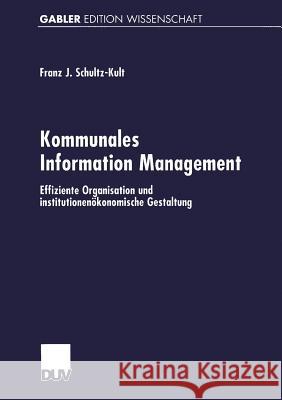 GABLER EDITION WISSENSCHAFT

Franz J. Schultz-Kult

Kommunales Information Management

Effiziente Organisation und institutionenökonomische Gestaltung

DUV

Kraina Książek